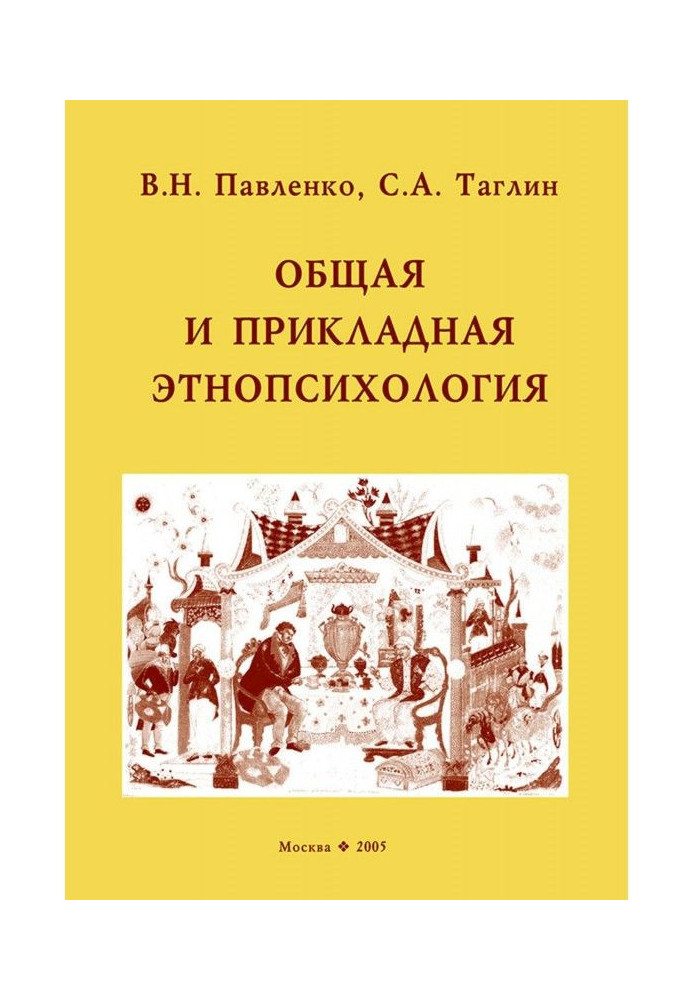 В.Н. Павленко, С.А. Таглин

ОБЩАЯ
И ПРИКЛАДНАЯ
ЭТНОПСИХОЛОГИЯ

Москва ❖ 2005